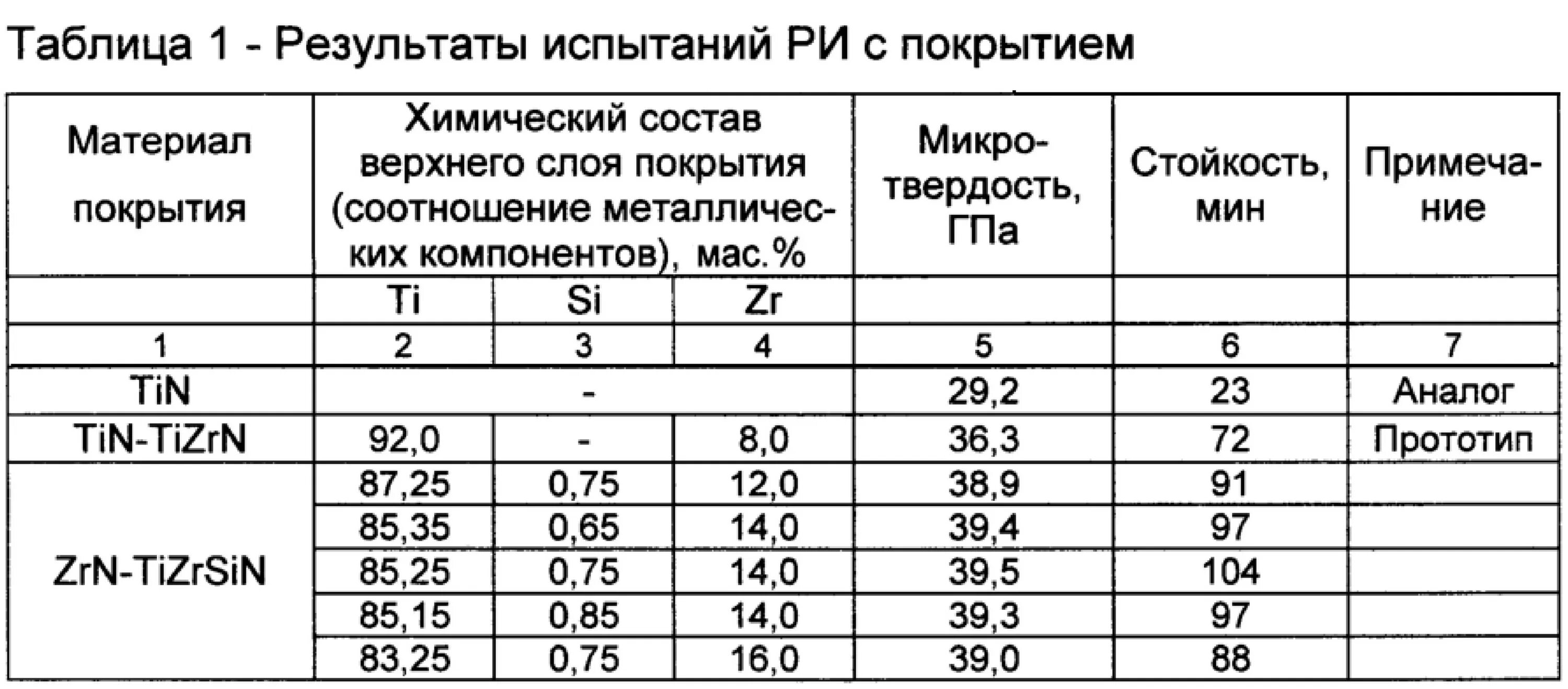 Таблица 1 - Результаты испытаний РИ с покрытием

| Материал покрытия | Химический состав верхнего слоя покрытия (соотношение металлических компонентов), мас.% | | | Микротвердость, ГПа | Стойкость, мин | Примечание |
|---|---|---|---|---|---|---|
| | Ti | Si | Zr | | | |
| 1 | 2 | 3 | 4 | 5 | 6 | 7 |
| TiN | - | | | 29,2 | 23 | Аналог |
| TiN-TiZrN | 92,0 | - | 8,0 | 36,3 | 72 | Прототип |
| ZrN-TiZrSiN | 87,25 | 0,75 | 12,0 | 38,9 | 91 | |
| | 85,35 | 0,65 | 14,0 | 39,4 | 97 | |
| | 85,25 | 0,75 | 14,0 | 39,5 | 104 | |
| | 85,15 | 0,85 | 14,0 | 39,3 | 97 | |
| | 83,25 | 0,75 | 16,0 | 39,0 | 88 | |